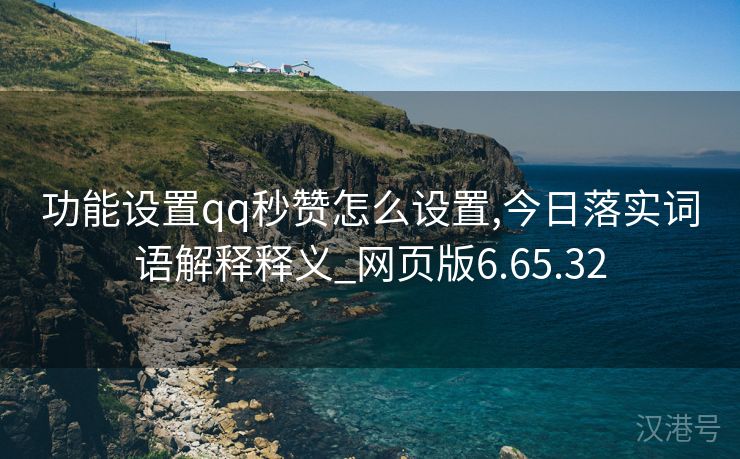 功能设置qq秒赞怎么设置,今日落实词语解释释义_网页版6.65.32

汉港号